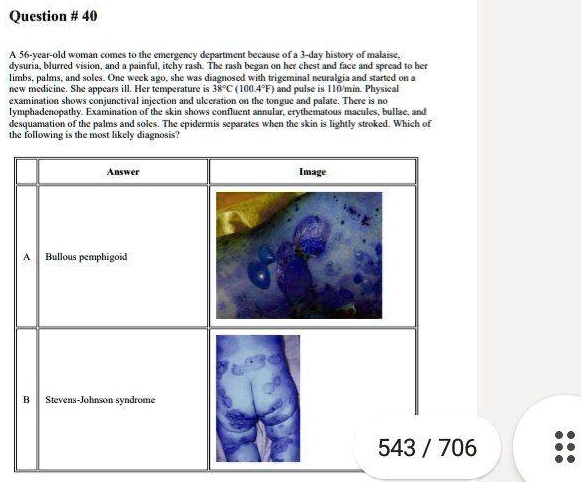 Question # 40

A 56-year-old woman comes to the emergency department because of a 3-day history of malaise, dysuria, blurred vision, and a painful, itchy rash. The rash began on her chest and face and spread to her limbs, palms, and soles. One week ago, she was diagnosed with trigeminal neuralgia and started on a new medicine. She appears ill. Her temperature is 38°C (100.4°F) and pulse is 110/min. Physical examination shows conjunctival injection and ulceration on the tongue and palate. There is no lymphadenopathy. Examination of the skin shows confluent annular, erythematous macules, bullae, and desquamation of the palms and soles. The epidermis separates when the skin is lightly stroked. Which of the following is the most likely diagnosis?

| | Answer | Image |
|---|---|---|
| A | Bullous pemphigoid | |
| B | Stevens-Johnson syndrome | |

543 / 706